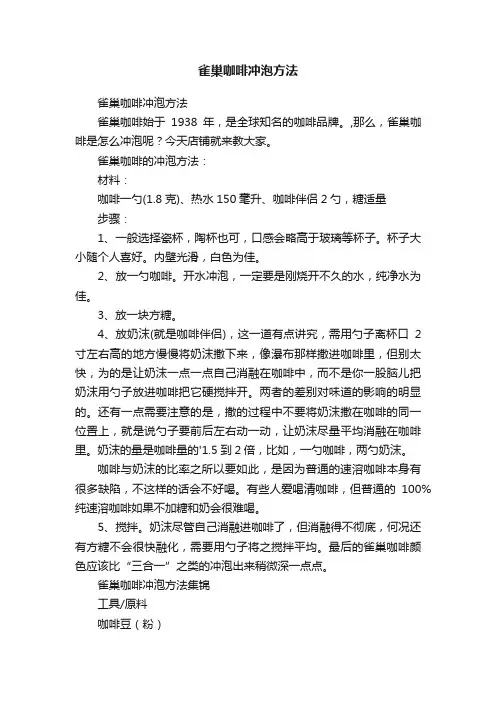 雀巢咖啡冲泡方法

雀巢咖啡冲泡方法

雀巢咖啡始于 1938 年，是全球知名的咖啡品牌。,那么，雀巢咖啡是怎么冲泡呢？今天店铺就来教大家。

雀巢咖啡的冲泡方法：

材料：

咖啡一勺(1.8 克)、热水 150 毫升、咖啡伴侣 2 勺，糖适量

步骤：

1、一般选择瓷杯，陶杯也可，口感会略高于玻璃等杯子。杯子大小随个人喜好。内壁光滑，白色为佳。

2、放一勺咖啡。开水冲泡，一定要是刚烧开不久的水，纯净水为佳。

3、放一块方糖。

4、放奶沫(就是咖啡伴侣)，这一道有点讲究，需用勺子离杯口 2 寸左右高的地方慢慢将奶沫撒下来，像瀑布那样撒进咖啡里，但别太快，为的是让奶沫一点一点自己消融在咖啡中，而不是你一股脑儿把奶沫用勺子放进咖啡把它硬搅拌开。两者的差别对味道的影响的明显的。还有一点需要注意的是，撒的过程中不要将奶沫撒在咖啡的同一位置上，就是说勺子要前后左右动一动，让奶沫尽量平均消融在咖啡里。奶沫的量是咖啡量的'1.5 到 2 倍，比如，一勺咖啡，两勺奶沫。

咖啡与奶沫的比率之所以要如此，是因为普通的速溶咖啡本身有很多缺陷，不这样的话会不好喝。有些人爱喝清咖啡，但普通的 100%纯速溶咖啡如果不加糖和奶会很难喝。

5、搅拌。奶沫尽管自己消融进咖啡了，但消融得不彻底，何况还有方糖不会很快融化，需要用勺子将之搅拌平均。最后的雀巢咖啡颜色应该比“三合一”之类的冲泡出来稍微深一点点。

雀巢咖啡冲泡方法集锦

工具/原料

咖啡豆（粉）